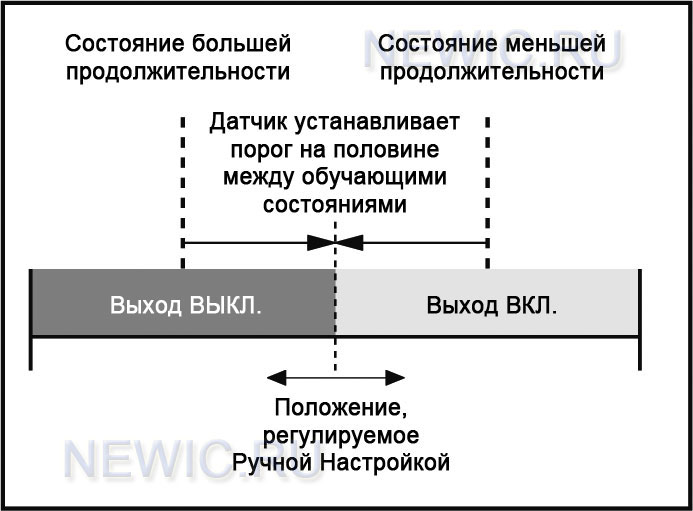 Состояние большей продолжительности

NEWIC.RU

Состояние меньшей продолжительности

Датчик устанавливает порог на половине между обучающими состояниями

Выход ВЫКЛ.

Выход ВКЛ.

Положение, регулируемое Ручной Настройкой

NEWIC.RU